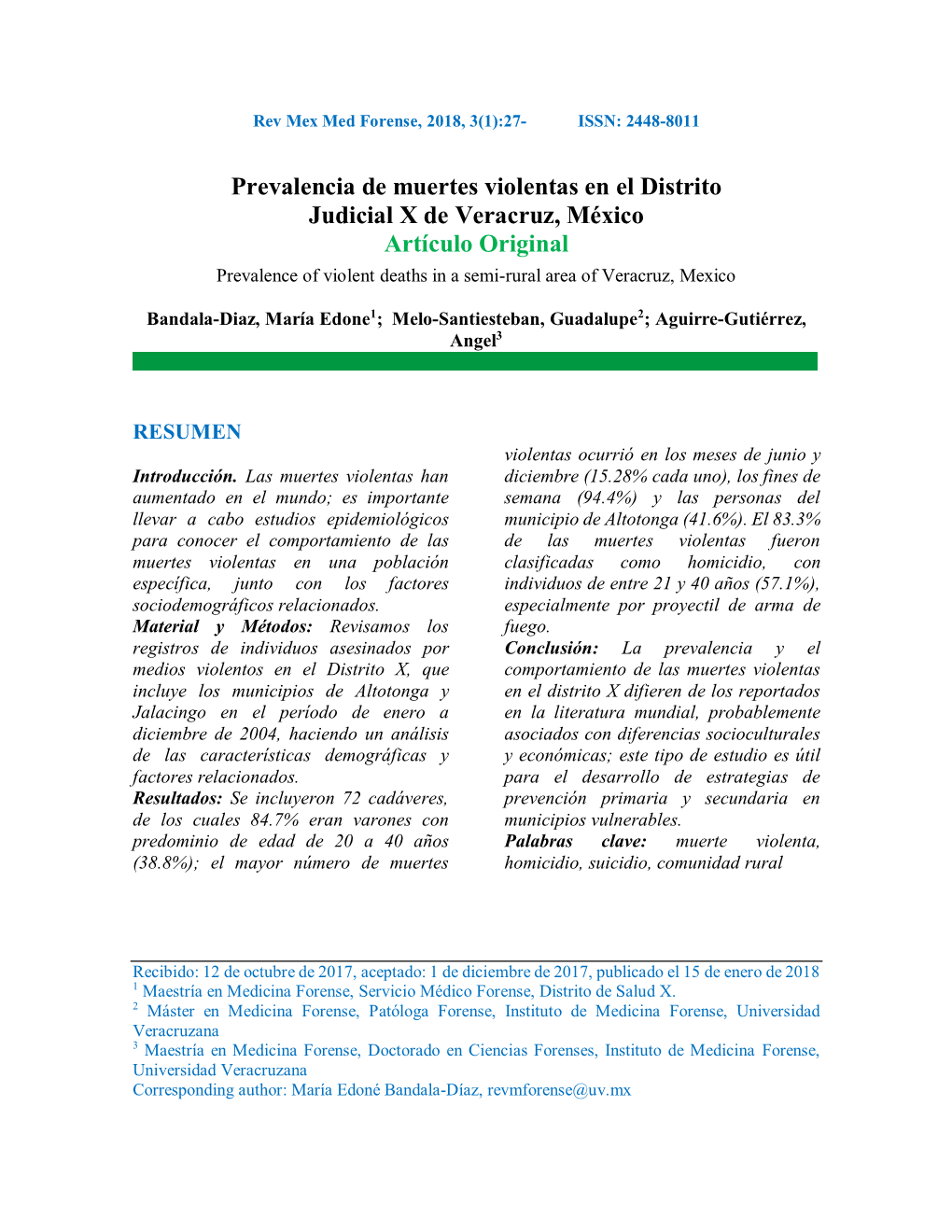 Rev Mex Med Forense, 2018, 3(1):27-          ISSN: 2448-8011

Prevalencia de muertes violentas en el Distrito Judicial X de Veracruz, México
Artículo Original
Prevalence of violent deaths in a semi-rural area of Veracruz, Mexico

Bandala-Diaz, María Edone$^1$; Melo-Santiesteban, Guadalupe$^2$; Aguirre-Gutiérrez, Angel$^3$

RESUMEN

Introducción. Las muertes violentas han aumentado en el mundo; es importante llevar a cabo estudios epidemiológicos para conocer el comportamiento de las muertes violentas en una población específica, junto con los factores sociodemográficos relacionados.
Material y Métodos: Revisamos los registros de individuos asesinados por medios violentos en el Distrito X, que incluye los municipios de Altotonga y Jalacingo en el período de enero a diciembre de 2004, haciendo un análisis de las características demográficas y factores relacionados.
Resultados: Se incluyeron 72 cadáveres, de los cuales 84.7% eran varones con predominio de edad de 20 a 40 años (38.8%); el mayor número de muertes violentas ocurrió en los meses de junio y diciembre (15.28% cada uno), los fines de semana (94.4%) y las personas del municipio de Altotonga (41.6%). El 83.3% de las muertes violentas fueron clasificadas como homicidio, con individuos de entre 21 y 40 años (57.1%), especialmente por proyectil de arma de fuego.
Conclusión: La prevalencia y el comportamiento de las muertes violentas en el distrito X difieren de los reportados en la literatura mundial, probablemente asociados con diferencias socioculturales y económicas; este tipo de estudio es útil para el desarrollo de estrategias de prevención primaria y secundaria en municipios vulnerables.
Palabras clave: muerte violenta, homicidio, suicidio, comunidad rural

Recibido: 12 de octubre de 2017, aceptado: 1 de diciembre de 2017, publicado el 15 de enero de 2018
$^1$ Maestría en Medicina Forense, Servicio Médico Forense, Distrito de Salud X.
$^2$ Máster en Medicina Forense, Patóloga Forense, Instituto de Medicina Forense, Universidad Veracruzana
$^3$ Maestría en Medicina Forense, Doctorado en Ciencias Forenses, Instituto de Medicina Forense, Universidad Veracruzana
Corresponding author: María Edoné Bandala-Díaz, revmforense@uv.mx